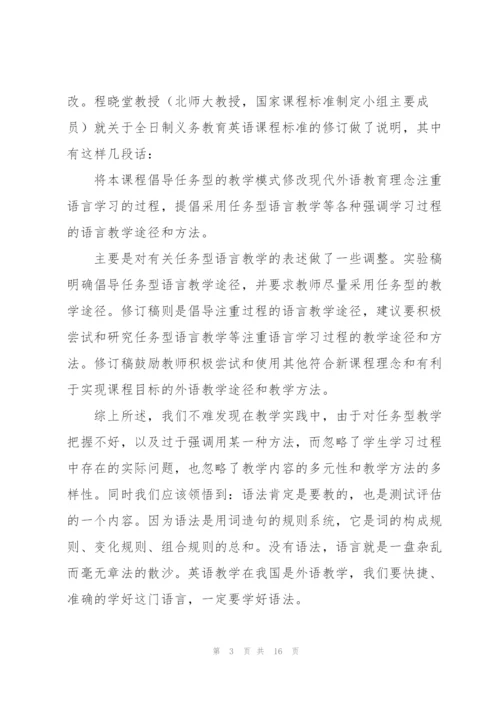 改。程晓堂教授（北师大教授，国家课程标准制定小组主要成员）就关于全日制义务教育英语课程标准的修订做了说明，其中有这样几段话：

将本课程倡导任务型的教学模式修改现代外语教育理念注重语言学习的过程，提倡采用任务型语言教学等各种强调学习过程的语言教学途径和方法。

主要是对有关任务型语言教学的表述做了一些调整。实验稿明确倡导任务型语言教学途径，并要求教师尽量采用任务型的教学途径。修订稿则是倡导注重过程的语言教学途径，建议要积极尝试和研究任务型语言教学等注重语言学习过程的教学途径和方法。修订稿鼓励教师积极尝试和使用其他符合新课程理念和有利于实现课程目标的外语教学途径和教学方法。

综上所述，我们不难发现在教学实践中，由于对任务型教学把握不好，以及过于强调用某一种方法，而忽略了学生学习过程中存在的实际问题，也忽略了教学内容的多元性和教学方法的多样性。同时我们应该领悟到：语法肯定是要教的，也是测试评估的一个内容。因为语法是用词造句的规则系统，它是词的构成规则、变化规则、组合规则的总和。没有语法，语言就是一盘杂乱而毫无章法的散沙。英语教学在我国是外语教学，我们要快捷、准确的学好这门语言，一定要学好语法。

第 3 页 共 16 页